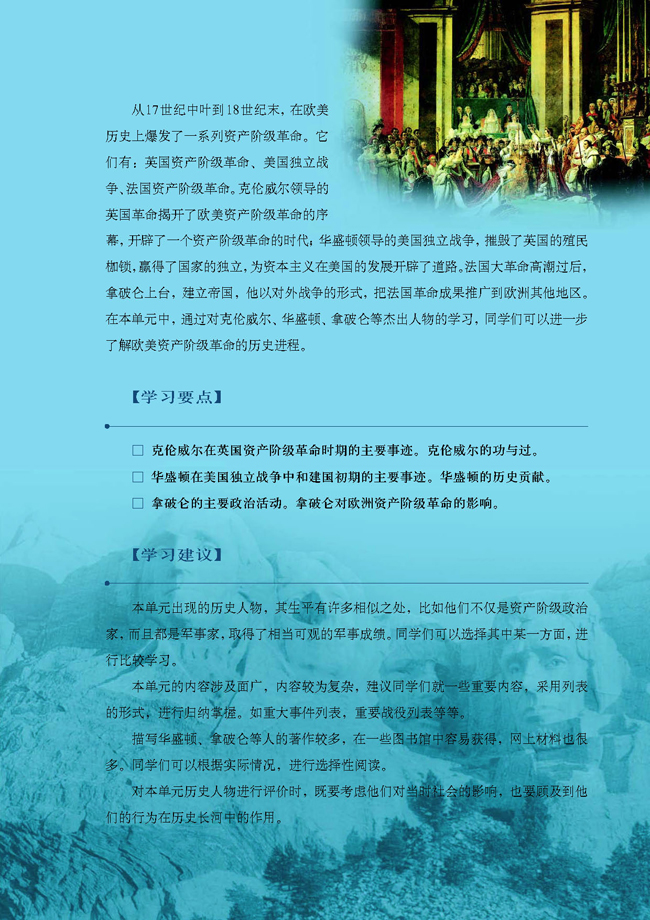 从17世纪中叶到18世纪末，在欧美历史上爆发了一系列资产阶级革命。它们有：英国资产阶级革命、美国独立战争、法国资产阶级革命。克伦威尔领导的英国革命揭开了欧美资产阶级革命的序幕，开辟了一个资产阶级革命的时代；华盛顿领导的美国独立战争，摧毁了英国的殖民枷锁，赢得了国家的独立，为资本主义在美国的发展开辟了道路。法国大革命高潮过后，拿破仑上台，建立帝国，他以对外战争的形式，把法国革命成果推广到欧洲其他地区。在本单元中，通过对克伦威尔、华盛顿、拿破仑等杰出人物的学习，同学们可以进一步了解欧美资产阶级革命的历史进程。

【学习要点】

□ 克伦威尔在英国资产阶级革命时期的主要事迹。克伦威尔的功与过。
□ 华盛顿在美国独立战争中和建国初期的主要事迹。华盛顿的历史贡献。
□ 拿破仑的主要政治活动。拿破仑对欧洲资产阶级革命的影响。

【学习建议】

本单元出现的历史人物，其生平有许多相似之处，比如他们不仅是资产阶级政治家，而且都是军事家，取得了相当可观的军事成绩。同学们可以选择其中某一方面，进行比较学习。

本单元的内容涉及面广，内容较为复杂，建议同学们就一些重要内容，采用列表的形式，进行归纳掌握。如重大事件列表，重要战役列表等等。

描写华盛顿、拿破仑等人的著作较多，在一些图书馆中容易获得，网上材料也很多。同学们可以根据实际情况，进行选择性阅读。

对本单元历史人物进行评价时，既要考虑他们对当时社会的影响，也要顾及到他们的行为在历史长河中的作用。